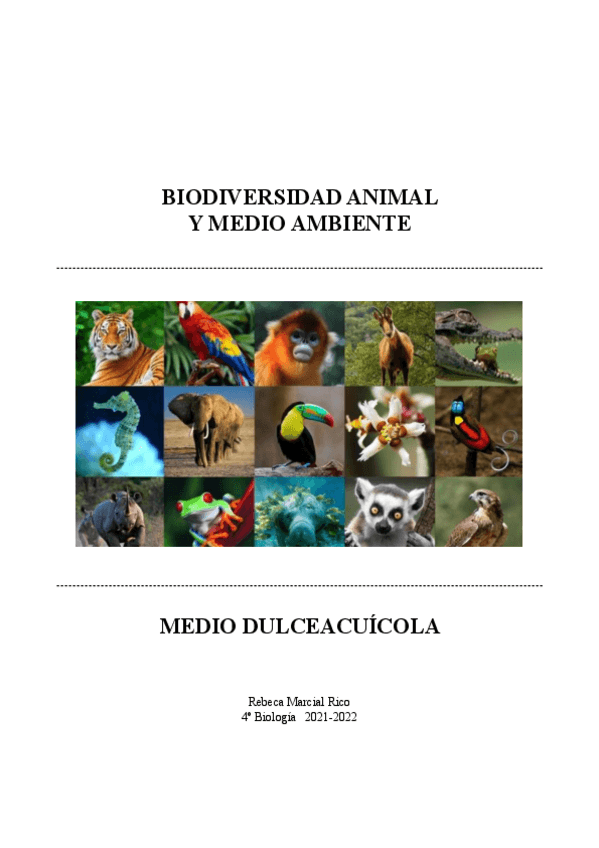 BIODIVERSIDAD ANIMAL
Y MEDIO AMBIENTE

MEDIO DULCEACUÍCOLA

Rebeca Marcial Rico
4º Biología 2021-2022